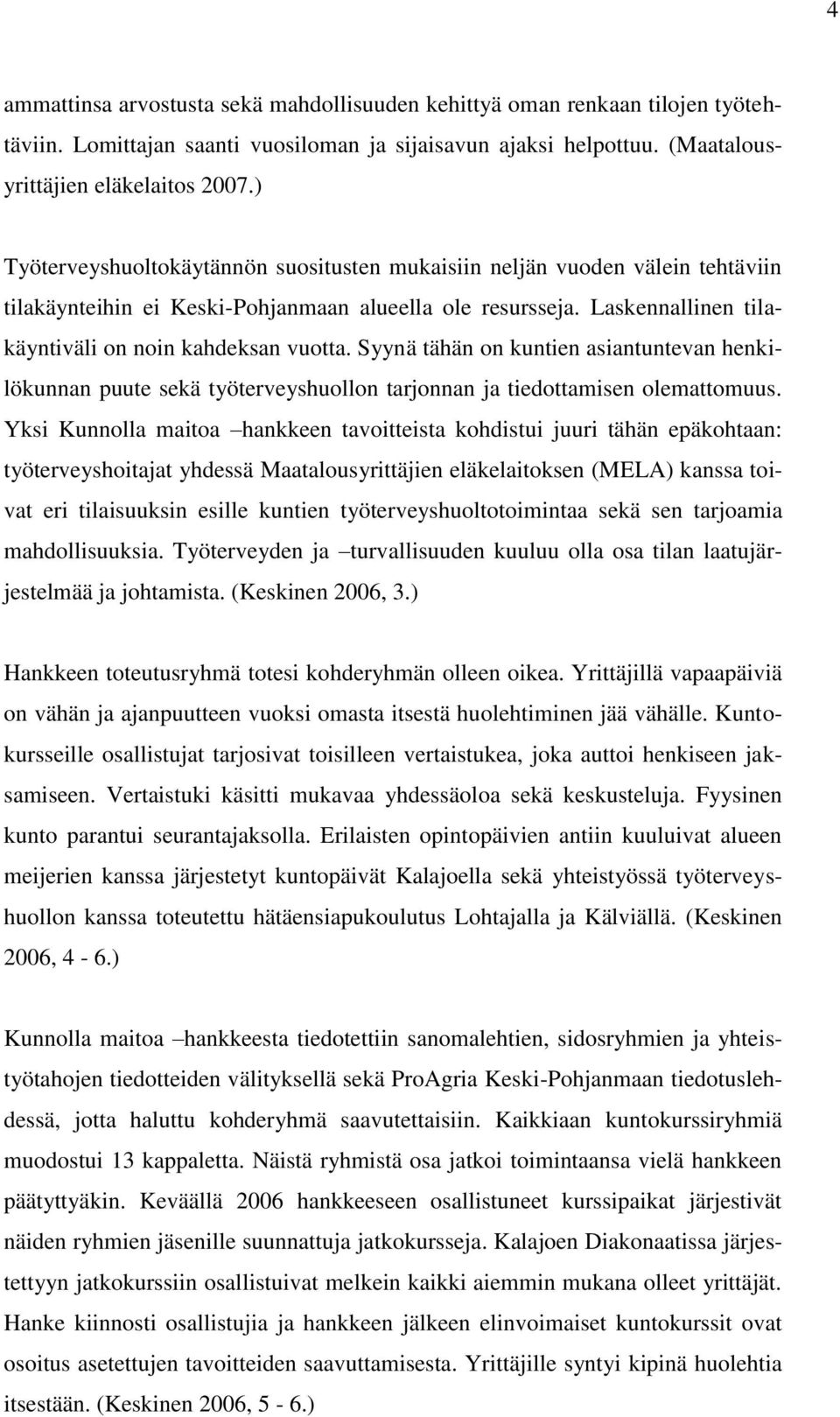 4

ammattinsa arvostusta sekä mahdollisuuden kehittyä oman renkaan tilojen työtehtäviin. Lomittajan saanti vuosiloman ja sijaisavun ajaksi helpottuu. (Maatalousyrittäjien eläkelaitos 2007.)

Työterveyshuoltokäytännön suositusten mukaisiin neljän vuoden välein tehtäviin tilakäynteihin ei Keski-Pohjanmaan alueella ole resursseja. Laskennallinen tilakäyntiväli on noin kahdeksan vuotta. Syynä tähän on kuntien asiantuntevan henkilökunnan puute sekä työterveyshuollon tarjonnan ja tiedottamisen olemattomuus. Yksi Kunnolla maitoa –hankkeen tavoitteista kohdistui juuri tähän epäkohtaan: työterveyshoitajat yhdessä Maatalousyrittäjien eläkelaitoksen (MELA) kanssa toivat eri tilaisuuksin esille kuntien työterveyshuoltotoimintaa sekä sen tarjoamia mahdollisuuksia. Työterveyden ja –turvallisuuden kuuluu olla osa tilan laatujärjestelmää ja johtamista. (Keskinen 2006, 3.)

Hankkeen toteutusryhmä totesi kohderyhmän olleen oikea. Yrittäjillä vapaapäiviä on vähän ja ajanpuutteen vuoksi omasta itsestä huolehtiminen jää vähälle. Kuntokursseille osallistujat tarjosivat toisilleen vertaistukea, joka auttoi henkiseen jaksamiseen. Vertaistuki käsitti mukavaa yhdessäoloa sekä keskusteluja. Fyysinen kunto parantui seurantajaksolla. Erilaisten opintopäivien antiin kuuluivat alueen meijerien kanssa järjestetyt kuntopäivät Kalajoella sekä yhteistyössä työterveyshuollon kanssa toteutettu hätäensiapukoulutus Lohtajalla ja Kälviällä. (Keskinen 2006, 4 - 6.)

Kunnolla maitoa –hankkeesta tiedotettiin sanomalehtien, sidosryhmien ja yhteistyötahojen tiedotteiden välityksellä sekä ProAgria Keski-Pohjanmaan tiedotuslehdessä, jotta haluttu kohderyhmä saavutettaisiin. Kaikkiaan kuntokurssiryhmiä muodostui 13 kappaletta. Näistä ryhmistä osa jatkoi toimintaansa vielä hankkeen päätyttyäkin. Keväällä 2006 hankkeeseen osallistuneet kurssipaikat järjestivät näiden ryhmien jäsenille suunnattuja jatkokursseja. Kalajoen Diakonaatissa järjestettyyn jatkokurssiin osallistuivat melkein kaikki aiemmin mukana olleet yrittäjät. Hanke kiinnosti osallistujia ja hankkeen jälkeen elinvoimaiset kuntokurssit ovat osoitus asetettujen tavoitteiden saavuttamisesta. Yrittäjille syntyi kipinä huolehtia itsestään. (Keskinen 2006, 5 - 6.)